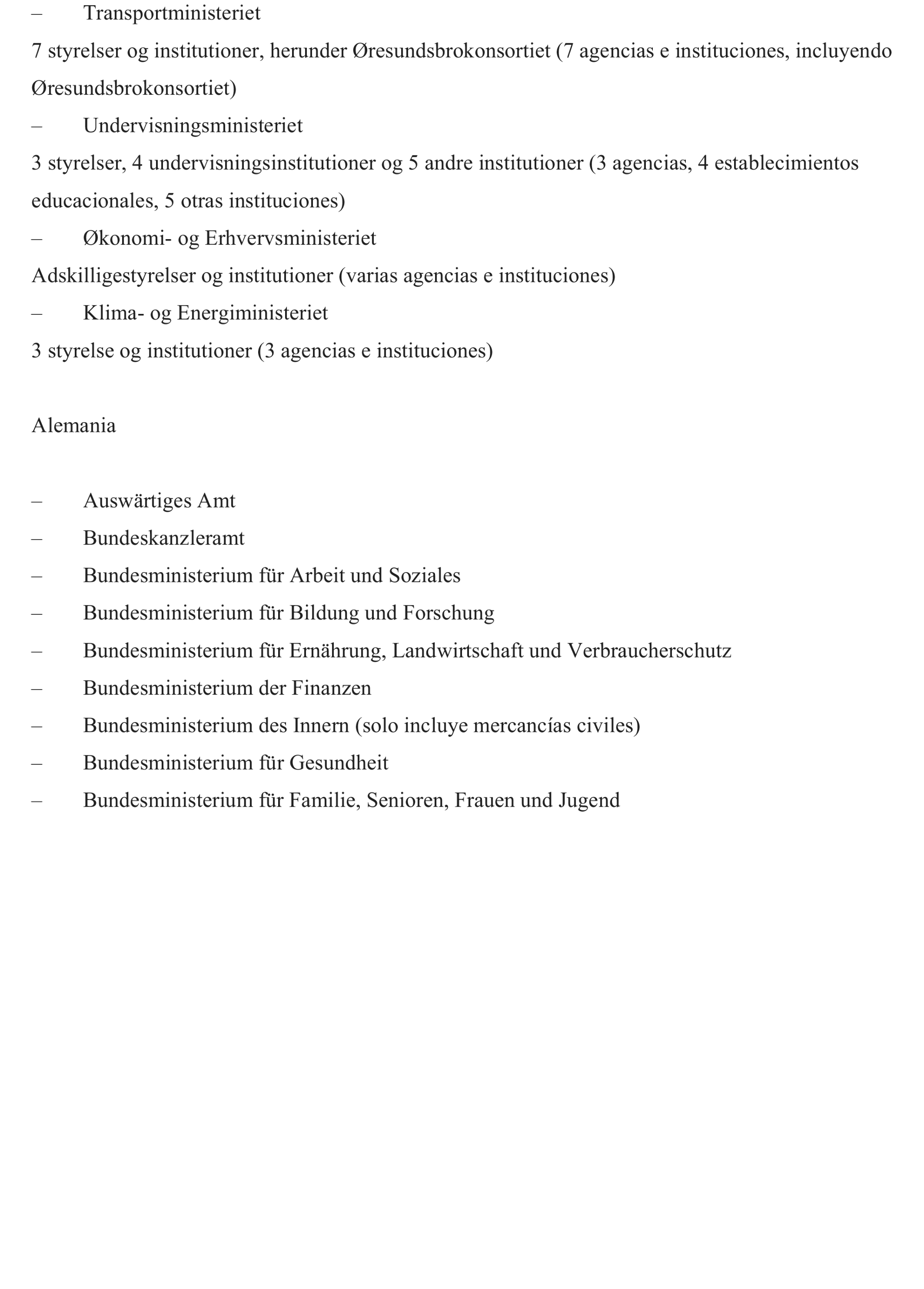 – Transportministeriet

7 styrelser og institutioner, herunder Øresundsbrokonsortiet (7 agencias e instituciones, incluyendo Øresundsbrokonsortiet)

– Undervisningsministeriet

3 styrelser, 4 undervisningsinstitutioner og 5 andre institutioner (3 agencias, 4 establecimientos educacionales, 5 otras instituciones)

– Økonomi- og Erhvervsministeriet

Adskilligestyrelser og institutioner (varias agencias e instituciones)

– Klima- og Energiministeriet

3 styrelse og institutioner (3 agencias e instituciones)

Alemania

– Auswärtiges Amt
– Bundeskanzleramt
– Bundesministerium für Arbeit und Soziales
– Bundesministerium für Bildung und Forschung
– Bundesministerium für Ernährung, Landwirtschaft und Verbraucherschutz
– Bundesministerium der Finanzen
– Bundesministerium des Innern (solo incluye mercancías civiles)
– Bundesministerium für Gesundheit
– Bundesministerium für Familie, Senioren, Frauen und Jugend